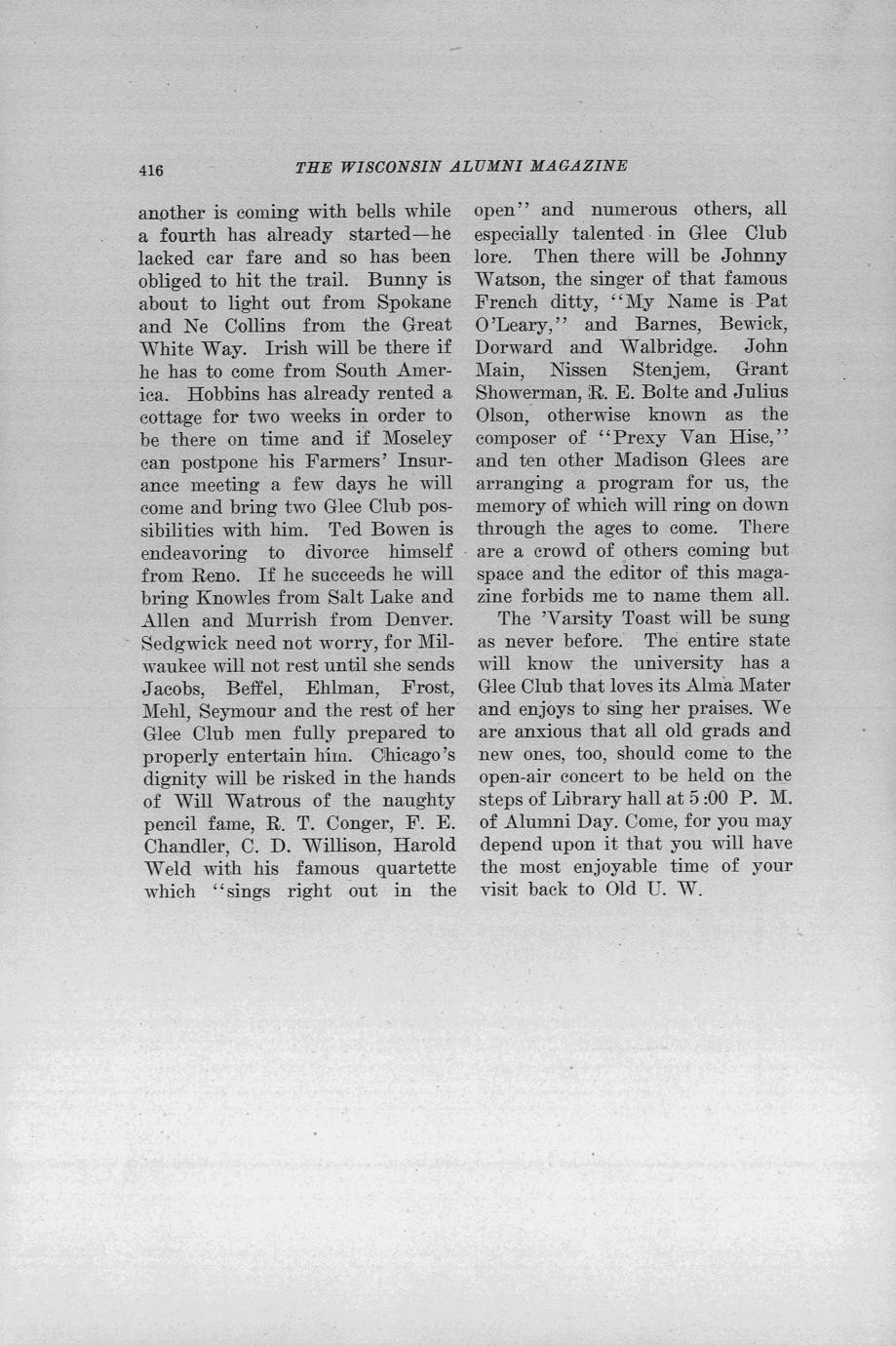 416 THE WISCONSIN ALUMNI MAGAZINE

another is coming with bells while a fourth has already started—he lacked car fare and so has been obliged to hit the trail. Bunny is about to light out from Spokane and Ne Collins from the Great White Way. Irish will be there if he has to come from South America. Hobbins has already rented a cottage for two weeks in order to be there on time and if Moseley can postpone his Farmers' Insurance meeting a few days he will come and bring two Glee Club possibilities with him. Ted Bowen is endeavoring to divorce himself from Reno. If he succeeds he will bring Knowles from Salt Lake and Allen and Murrish from Denver. Sedgwick need not worry, for Milwaukee will not rest until she sends Jacobs, Beffel, Ehlman, Frost, Mehl, Seymour and the rest of her Glee Club men fully prepared to properly entertain him. Chicago's dignity will be risked in the hands of Will Watrous of the naughty pencil fame, R. T. Conger, F. E. Chandler, C. D. Willison, Harold Weld with his famous quartette which "sings right out in the open" and numerous others, all especially talented in Glee Club lore. Then there will be Johnny Watson, the singer of that famous French ditty, "My Name is Pat O'Leary," and Barnes, Bewick, Dorward and Walbridge. John Main, Nissen Stenjem, Grant Showerman, R. E. Bolte and Julius Olson, otherwise known as the composer of "Prexy Van Hise," and ten other Madison Glees are arranging a program for us, the memory of which will ring on down through the ages to come. There are a crowd of others coming but space and the editor of this magazine forbids me to name them all.

The 'Varsity Toast will be sung as never before. The entire state will know the university has a Glee Club that loves its Alma Mater and enjoys to sing her praises. We are anxious that all old grads and new ones, too, should come to the open-air concert to be held on the steps of Library hall at 5:00 P. M. of Alumni Day. Come, for you may depend upon it that you will have the most enjoyable time of your visit back to Old U. W.